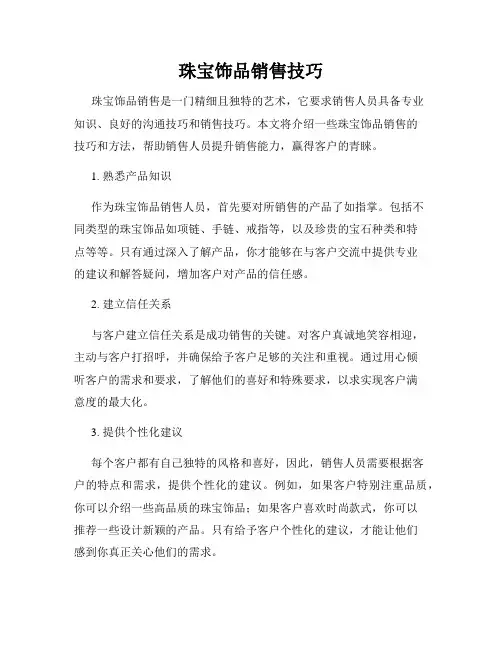 珠宝饰品销售技巧

珠宝饰品销售是一门精细且独特的艺术，它要求销售人员具备专业知识、良好的沟通技巧和销售技巧。本文将介绍一些珠宝饰品销售的技巧和方法，帮助销售人员提升销售能力，赢得客户的青睐。

1. 熟悉产品知识

作为珠宝饰品销售人员，首先要对所销售的产品了如指掌。包括不同类型的珠宝饰品如项链、手链、戒指等，以及珍贵的宝石种类和特点等等。只有通过深入了解产品，你才能够在与客户交流中提供专业的建议和解答疑问，增加客户对产品的信任感。

2. 建立信任关系

与客户建立信任关系是成功销售的关键。对客户真诚地笑容相迎，主动与客户打招呼，并确保给予客户足够的关注和重视。通过用心倾听客户的需求和要求，了解他们的喜好和特殊要求，以求实现客户满意度的最大化。

3. 提供个性化建议

每个客户都有自己独特的风格和喜好，因此，销售人员需要根据客户的特点和需求，提供个性化的建议。例如，如果客户特别注重品质，你可以介绍一些高品质的珠宝饰品；如果客户喜欢时尚款式，你可以推荐一些设计新颖的产品。只有给予客户个性化的建议，才能让他们感到你真正关心他们的需求。